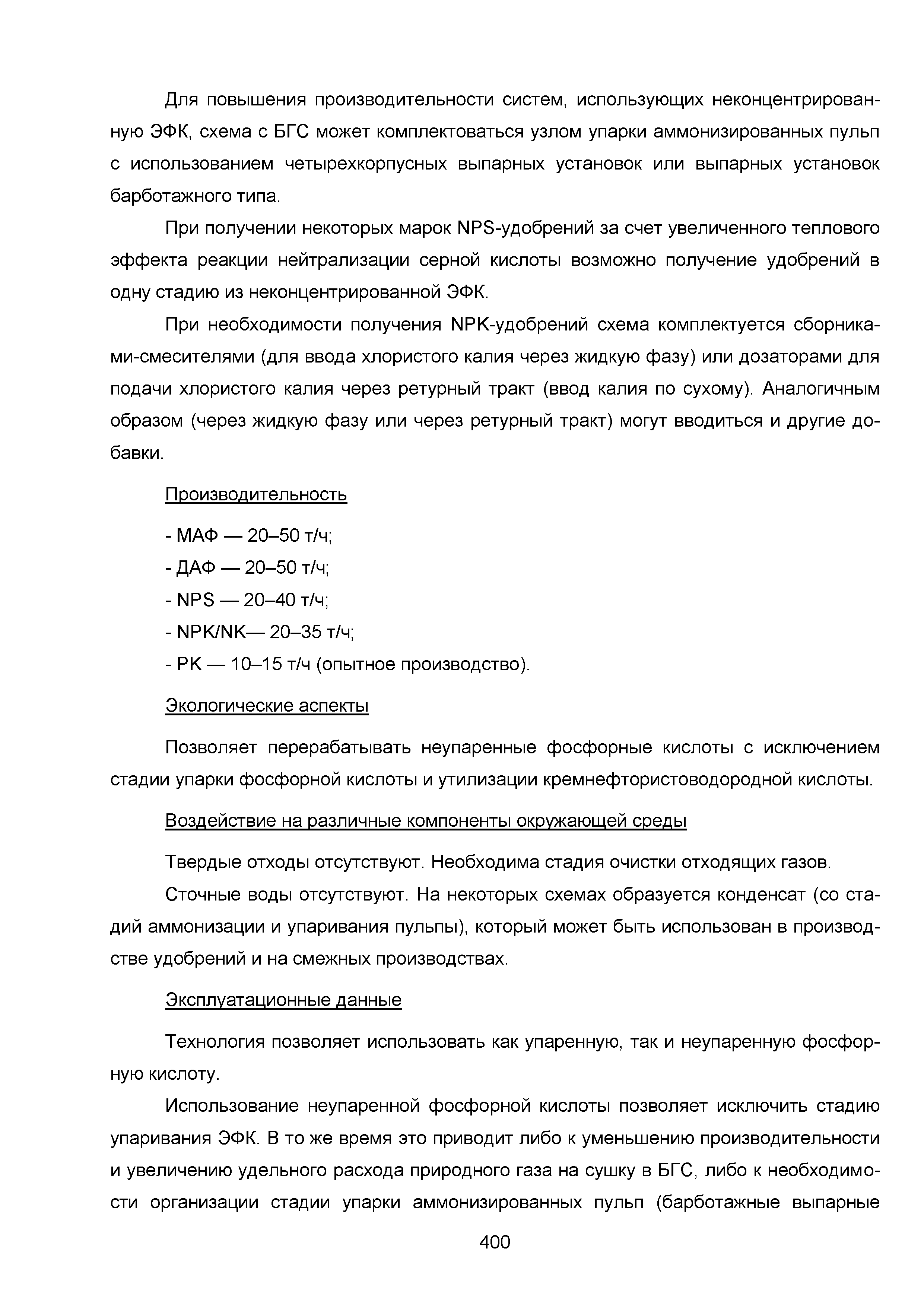 Для повышения производительности систем, использующих неконцентрированную ЭФК, схема с БГС может комплектоваться узлом упарки аммонизированных пульп с использованием четырехкорпусных выпарных установок или выпарных установок барботажного типа.

При получении некоторых марок NPS-удобрений за счет увеличенного теплового эффекта реакции нейтрализации серной кислоты возможно получение удобрений в одну стадию из неконцентрированной ЭФК.

При необходимости получения NPK-удобрений схема комплектуется сборниками-смесителями (для ввода хлористого калия через жидкую фазу) или дозаторами для подачи хлористого калия через ретурный тракт (ввод калия по сухому). Аналогичным образом (через жидкую фазу или через ретурный тракт) могут вводиться и другие добавки.

Производительность

- МАФ — 20–50 т/ч;
- ДАФ — 20–50 т/ч;
- NPS — 20–40 т/ч;
- NPK/NK— 20–35 т/ч;
- PK — 10–15 т/ч (опытное производство).

Экологические аспекты

Позволяет перерабатывать неупаренные фосфорные кислоты с исключением стадии упарки фосфорной кислоты и утилизации кремнефтористоводородной кислоты.

Воздействие на различные компоненты окружающей среды

Твердые отходы отсутствуют. Необходима стадия очистки отходящих газов.

Сточные воды отсутствуют. На некоторых схемах образуется конденсат (со стадий аммонизации и упаривания пульпы), который может быть использован в производстве удобрений и на смежных производствах.

Эксплуатационные данные

Технология позволяет использовать как упаренную, так и неупаренную фосфорную кислоту.

Использование неупаренной фосфорной кислоты позволяет исключить стадию упаривания ЭФК. В то же время это приводит либо к уменьшению производительности и увеличению удельного расхода природного газа на сушку в БГС, либо к необходимости организации стадии упарки аммонизированных пульп (барботажные выпарные

400